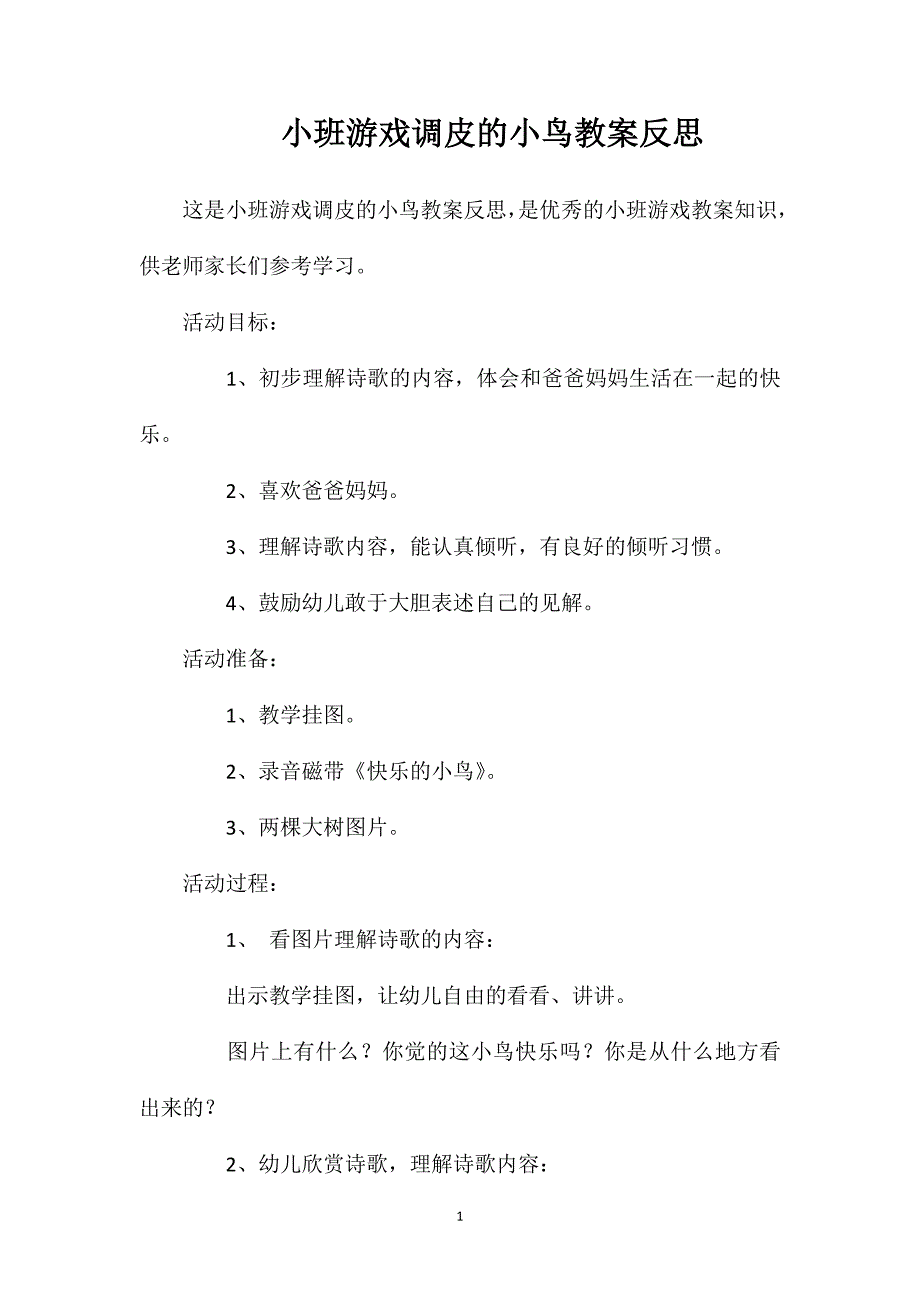 小班游戏调皮的小鸟教案反思

这是小班游戏调皮的小鸟教案反思，是优秀的小班游戏教案知识，供老师家长们参考学习。

活动目标：

1、初步理解诗歌的内容，体会和爸爸妈妈生活在一起的快乐。

2、喜欢爸爸妈妈。

3、理解诗歌内容，能认真倾听，有良好的倾听习惯。

4、鼓励幼儿敢于大胆表述自己的见解。

活动准备：

1、教学挂图。

2、录音磁带《快乐的小鸟》。

3、两棵大树图片。

活动过程：

1、 看图片理解诗歌的内容：

出示教学挂图，让幼儿自由的看看、讲讲。

图片上有什么？你觉的这小鸟快乐吗？你是从什么地方看出来的？

2、幼儿欣赏诗歌，理解诗歌内容：

1